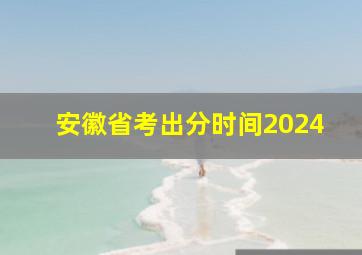 安徽省考出分时间2024